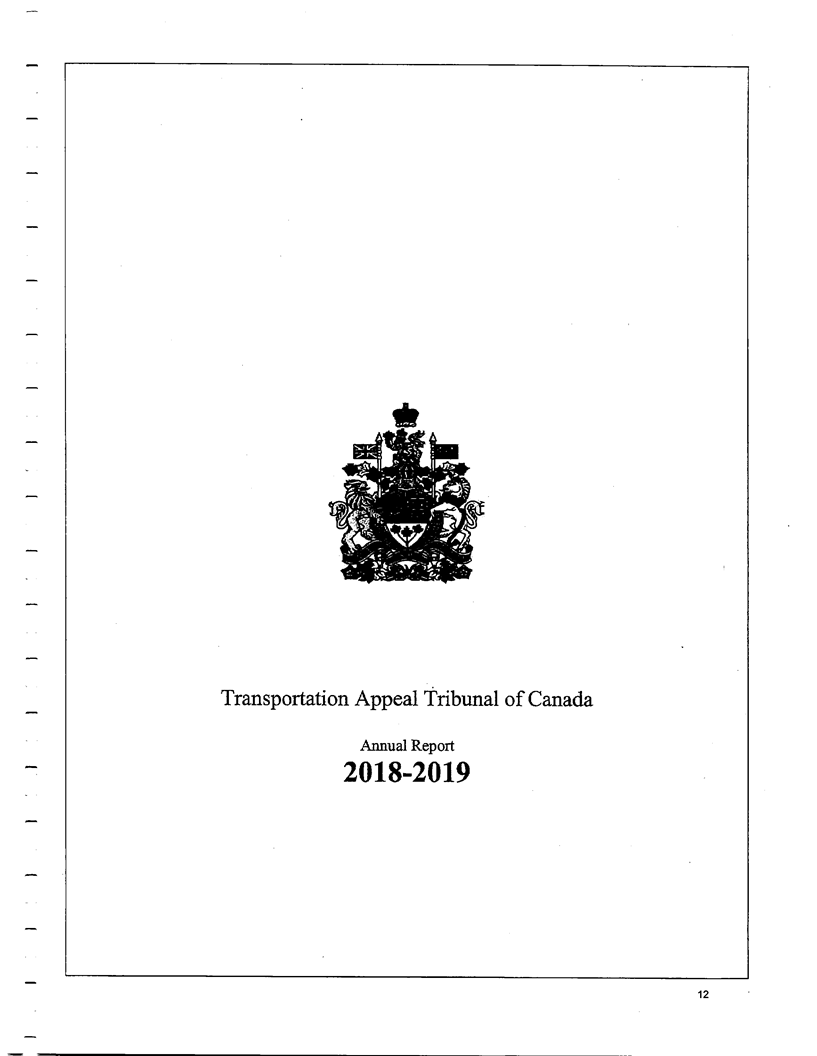 Transportation Appeal Tribunal of Canada

Annual Report

2018-2019

12